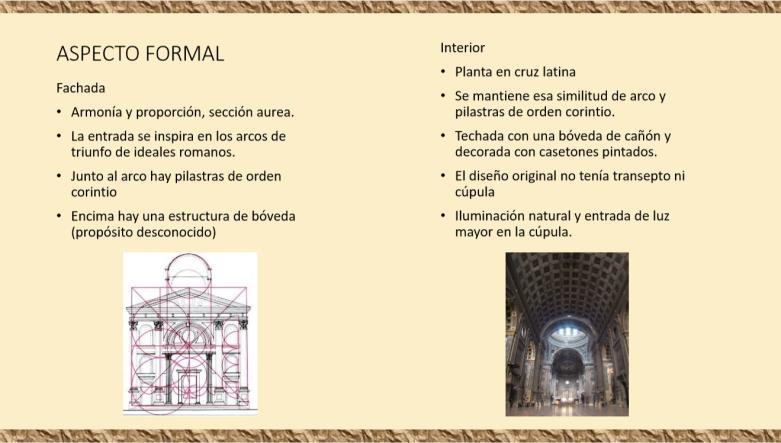 ASPECTO FORMAL

Fachada

• Armonía y proporción, sección aurea.

• La entrada se inspira en los arcos de triunfo de ideales romanos.

• Junto al arco hay pilastras de orden corintio

• Encima hay una estructura de bóveda (propósito desconocido)

Interior

• Planta en cruz latina

• Se mantiene esa similitud de arco y pilastras de orden corintio.

• Techada con una bóveda de cañón y decorada con casetones pintados.

• El diseño original no tenía transepto ni cúpula

• Iluminación natural y entrada de luz mayor en la cúpula.